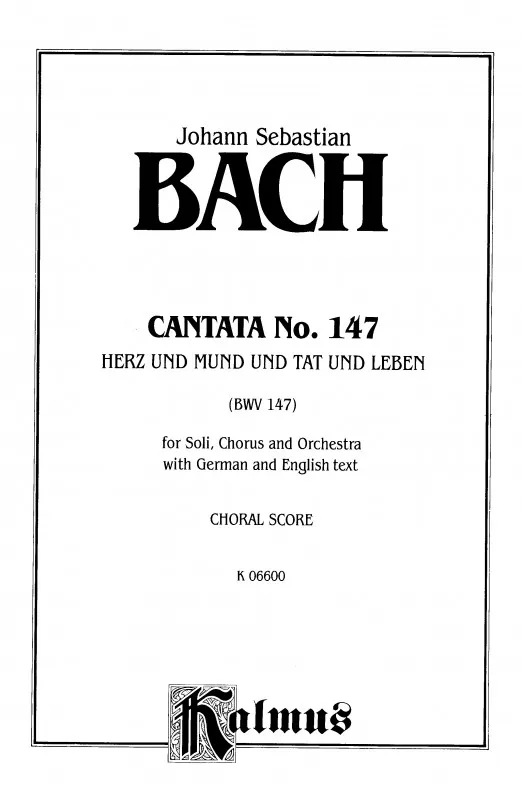 Johann Sebastian

BACH

CANTATA No. 147

HERZ UND MUND UND TAT UND LEBEN

(BWV 147)

for Soli, Chorus and Orchestra
with German and English text

CHORAL SCORE

K 06600

Kalmus